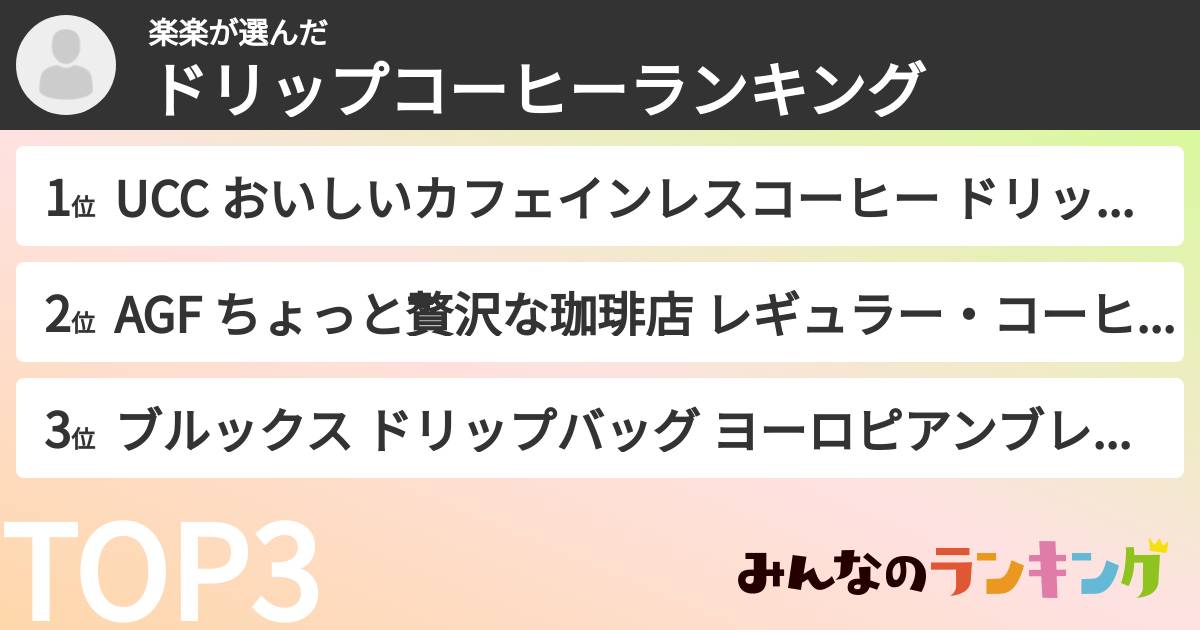 楽楽が選んだ
ドリップコーヒーランキング

1位 UCC おいしいカフェインレスコーヒー ドリッ...

2位 AGF ちょっと贅沢な珈琲店 レギュラー・コーヒ...

3位 ブルックス ドリップバッグ ヨーロピアンブレ...

TOP3

みんなのランキング